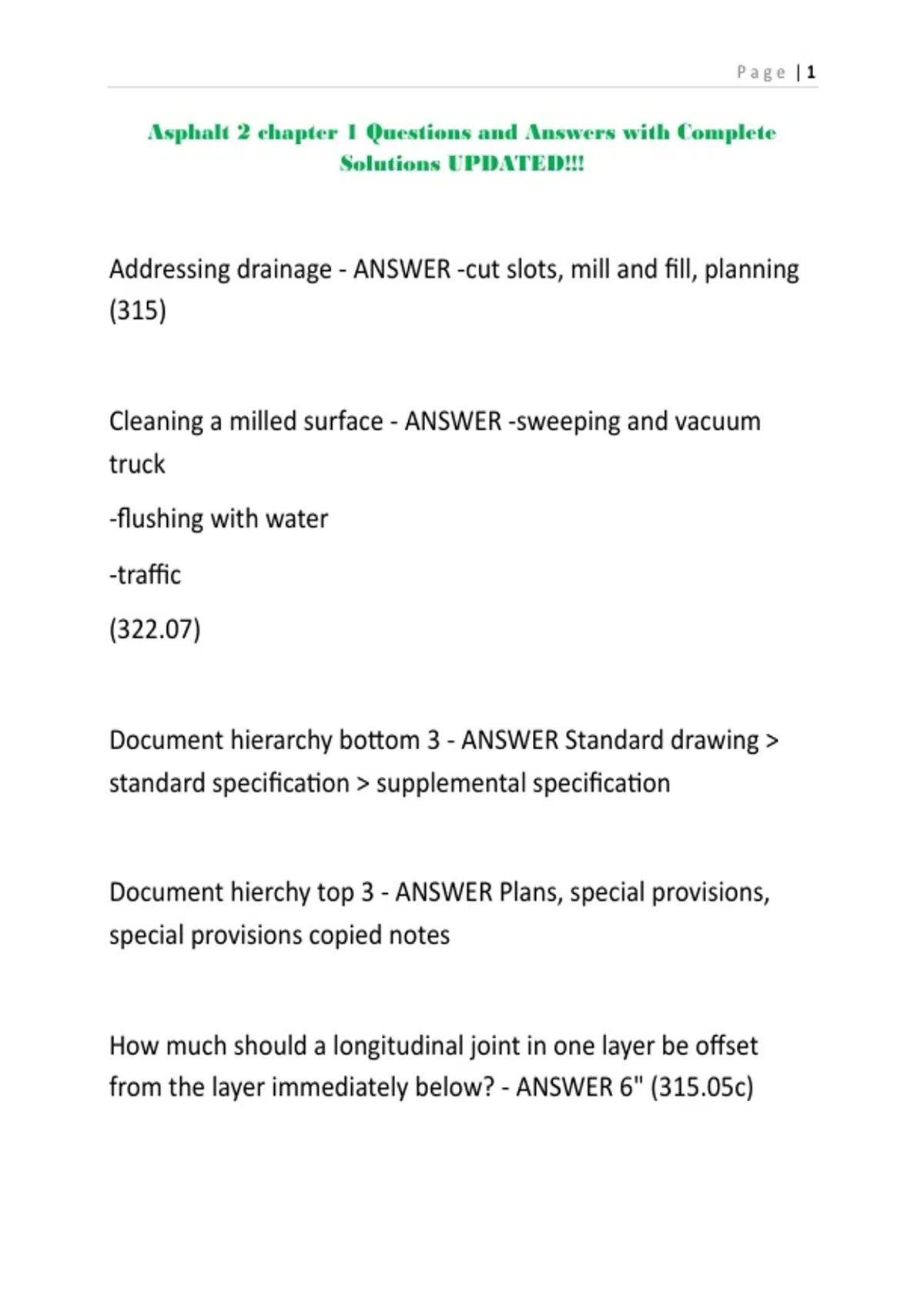 Page | 1

Asphalt 2 chapter 1 Questions and Answers with Complete Solutions UPDATED!!!

Addressing drainage - ANSWER -cut slots, mill and fill, planning (315)

Cleaning a milled surface - ANSWER -sweeping and vacuum truck

-flushing with water

-traffic

(322.07)

Document hierarchy bottom 3 - ANSWER Standard drawing > standard specification > supplemental specification

Document hierchy top 3 - ANSWER Plans, special provisions, special provisions copied notes

How much should a longitudinal joint in one layer be offset from the layer immediately below? - ANSWER 6" (315.05c)